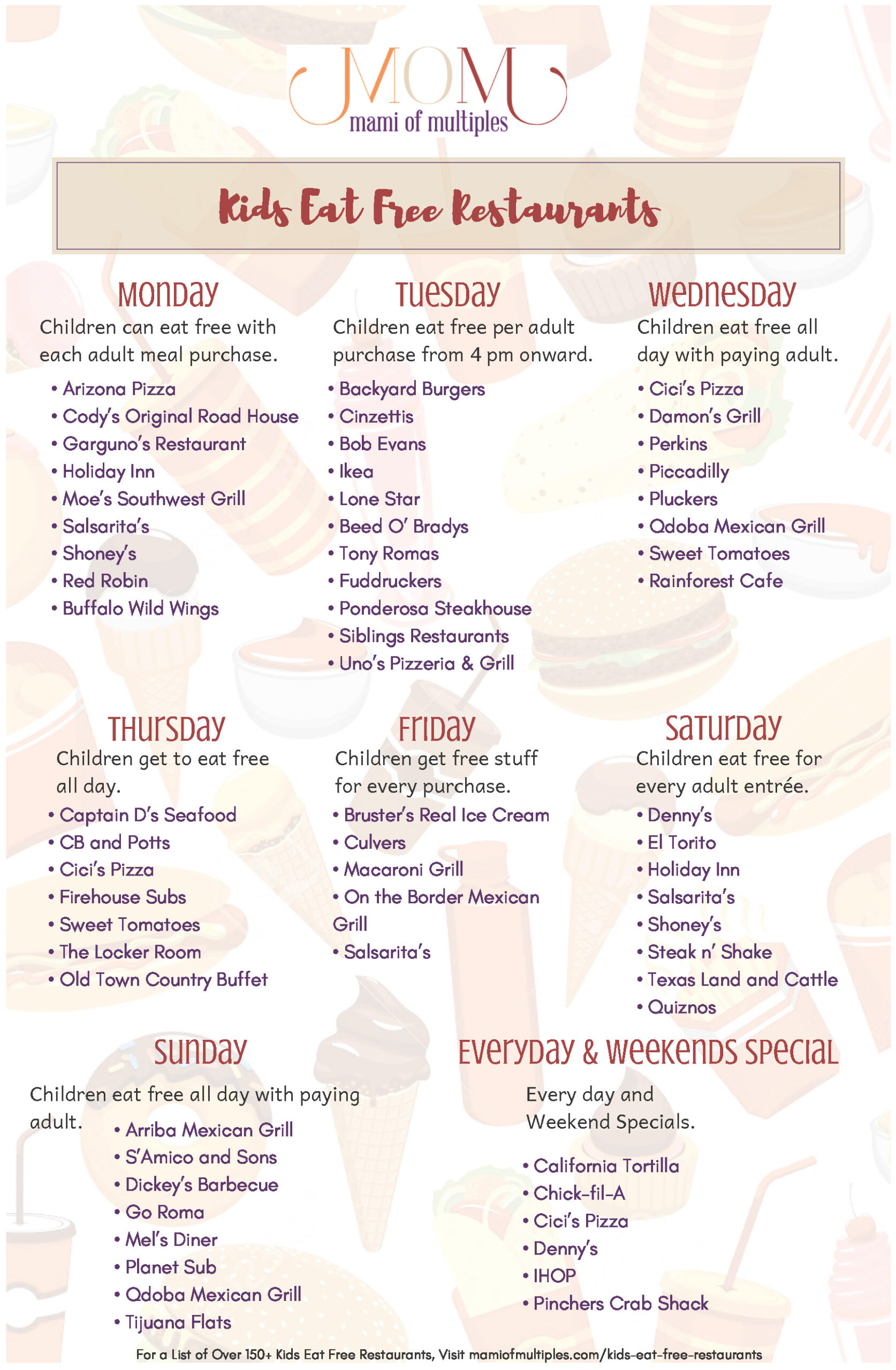 MOM
mami of multiples

Kids Eat Free Restaurants

MONDAY
Children can eat free with each adult meal purchase.
• Arizona Pizza
• Cody's Original Road House
• Garguno's Restaurant
• Holiday Inn
• Moe's Southwest Grill
• Salsarita's
• Shoney's
• Red Robin
• Buffalo Wild Wings

TUESDAY
Children eat free per adult purchase from 4 pm onward.
• Backyard Burgers
• Cinzettis
• Bob Evans
• Ikea
• Lone Star
• Beed O' Bradys
• Tony Romas
• Fuddruckers
• Ponderosa Steakhouse
• Siblings Restaurants
• Uno's Pizzeria & Grill

WEDNESDAY
Children eat free all day with paying adult.
• Cici's Pizza
• Damon's Grill
• Perkins
• Piccadilly
• Pluckers
• Qdoba Mexican Grill
• Sweet Tomatoes
• Rainforest Cafe

THURSDAY
Children get to eat free all day.
• Captain D's Seafood
• CB and Potts
• Cici's Pizza
• Firehouse Subs
• Sweet Tomatoes
• The Locker Room
• Old Town Country Buffet

FRIDAY
Children get free stuff for every purchase.
• Bruster's Real Ice Cream
• Culvers
• Macaroni Grill
• On the Border Mexican Grill
• Salsarita's

SATURDAY
Children eat free for every adult entrée.
• Denny's
• El Torito
• Holiday Inn
• Salsarita's
• Shoney's
• Steak n' Shake
• Texas Land and Cattle
• Quiznos

SUNDAY
Children eat free all day with paying adult.
• Arriba Mexican Grill
• S'Amico and Sons
• Dickey's Barbecue
• Go Roma
• Mel's Diner
• Planet Sub
• Qdoba Mexican Grill
• Tijuana Flats

EVERYDAY & WEEKENDS SPECIAL
Every day and Weekend Specials.
• California Tortilla
• Chick-fil-A
• Cici's Pizza
• Denny's
• IHOP
• Pinchers Crab Shack

For a List of Over 150+ Kids Eat Free Restaurants, Visit mamiofmultiples.com/kids-eat-free-restaurants